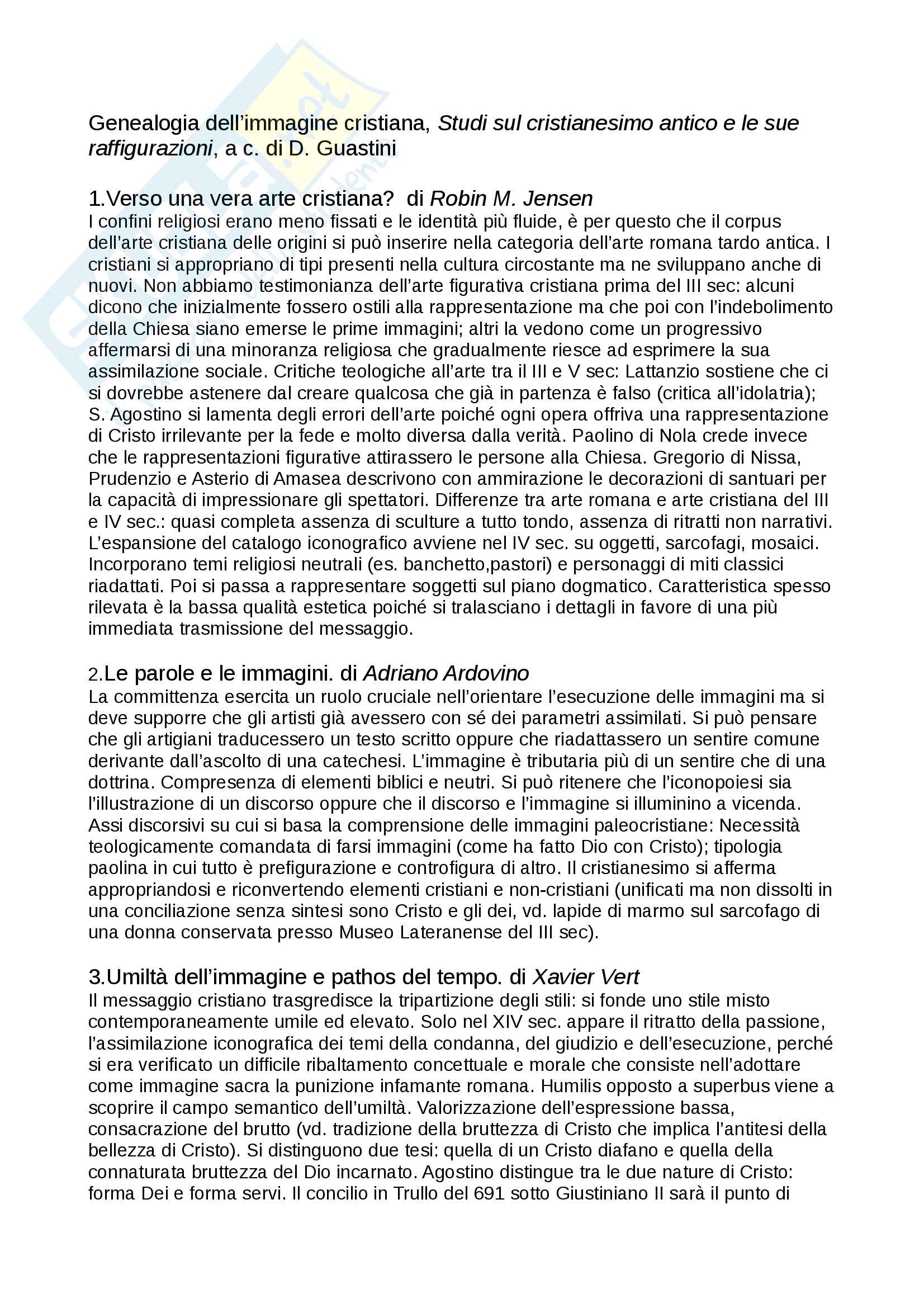 Genealogia dell'immagine cristiana, Studi sul cristianesimo antico e le sue raffigurazioni, a c. di D. Guastini

1.Verso una vera arte cristiana?  di Robin M. Jensen
I confini religiosi erano meno fissati e le identità più fluide, è per questo che il corpus dell'arte cristiana delle origini si può inserire nella categoria dell'arte romana tardo antica. I cristiani si appropriano di tipi presenti nella cultura circostante ma ne sviluppano anche di nuovi. Non abbiamo testimonianza dell'arte figurativa cristiana prima del III sec: alcuni dicono che inizialmente fossero ostili alla rappresentazione ma che poi con l'indebolimento della Chiesa siano emerse le prime immagini; altri la vedono come un progressivo affermarsi di una minoranza religiosa che gradualmente riesce ad esprimere la sua assimilazione sociale. Critiche teologiche all'arte tra il III e V sec: Lattanzio sostiene che ci si dovrebbe astenere dal creare qualcosa che già in partenza è falso (critica all'idolatria); S. Agostino si lamenta degli errori dell'arte poiché ogni opera offriva una rappresentazione di Cristo irrilevante per la fede e molto diversa dalla verità. Paolino di Nola crede invece che le rappresentazioni figurative attirassero le persone alla Chiesa. Gregorio di Nissa, Prudenzio e Asterio di Amasea descrivono con ammirazione le decorazioni di santuari per la capacità di impressionare gli spettatori. Differenze tra arte romana e arte cristiana del III e IV sec.: quasi completa assenza di sculture a tutto tondo, assenza di ritratti non narrativi. L'espansione del catalogo iconografico avviene nel IV sec. su oggetti, sarcofagi, mosaici. Incorporano temi religiosi neutrali (es. banchetto,pastori) e personaggi di miti classici riadattati. Poi si passa a rappresentare soggetti sul piano dogmatico. Caratteristica spesso rilevata è la bassa qualità estetica poiché si tralasciano i dettagli in favore di una più immediata trasmissione del messaggio.

2.Le parole e le immagini. di Adriano Ardovino
La committenza esercita un ruolo cruciale nell'orientare l'esecuzione delle immagini ma si deve supporre che gli artisti già avessero con sé dei parametri assimilati. Si può pensare che gli artigiani traducessero un testo scritto oppure che riadattassero un sentire comune derivante dall'ascolto di una catechesi. L'immagine è tributaria più di un sentire che di una dottrina. Compresenza di elementi biblici e neutri. Si può ritenere che l'iconopoiesi sia l'illustrazione di un discorso oppure che il discorso e l'immagine si illuminino a vicenda. Assi discorsivi su cui si basa la comprensione delle immagini paleocristiane: Necessità teologicamente comandata di farsi immagini (come ha fatto Dio con Cristo); tipologia paolina in cui tutto è prefigurazione e controfigura di altro. Il cristianesimo si afferma appropriandosi e riconvertendo elementi cristiani e non-cristiani (unificati ma non dissolti in una conciliazione senza sintesi sono Cristo e gli dei, vd. lapide di marmo sul sarcofago di una donna conservata presso Museo Lateranense del III sec).

3.Umiltà dell'immagine e pathos del tempo. di Xavier Vert
Il messaggio cristiano trasgredisce la tripartizione degli stili: si fonde uno stile misto contemporaneamente umile ed elevato. Solo nel XIV sec. appare il ritratto della passione, l'assimilazione iconografica dei temi della condanna, del giudizio e dell'esecuzione, perché si era verificato un difficile ribaltamento concettuale e morale che consiste nell'adottare come immagine sacra la punizione infamante romana. Humilis opposto a superbus viene a scoprire il campo semantico dell'umiltà. Valorizzazione dell'espressione bassa, consacrazione del brutto (vd. tradizione della bruttezza di Cristo che implica l'antitesi della bellezza di Cristo). Si distinguono due tesi: quella di un Cristo diafano e quella della connaturata bruttezza del Dio incarnato. Agostino distingue tra le due nature di Cristo: forma Dei e forma servi. Il concilio in Trullo del 691 sotto Giustiniano II sarà il punto di